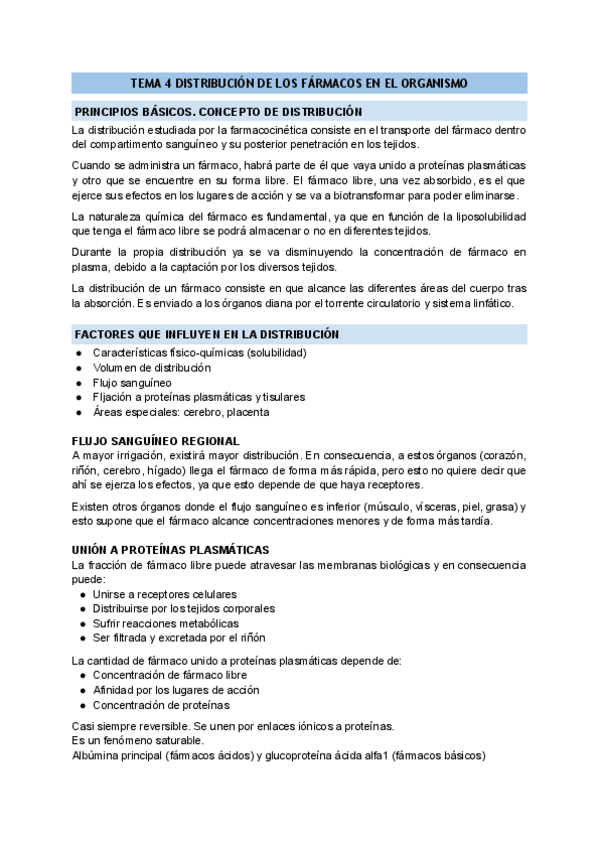 TEMA 4 DISTRIBUCIÓN DE LOS FÁRMACOS EN EL ORGANISMO

PRINCIPIOS BÁSICOS. CONCEPTO DE DISTRIBUCIÓN

La distribución estudiada por la farmacocinética consiste en el transporte del fármaco dentro del compartimento sanguíneo y su posterior penetración en los tejidos.

Cuando se administra un fármaco, habrá parte de él que vaya unido a proteínas plasmáticas y otro que se encuentre en su forma libre. El fármaco libre, una vez absorbido, es el que ejerce sus efectos en los lugares de acción y se va a biotransformar para poder eliminarse.

La naturaleza química del fármaco es fundamental, ya que en función de la liposolubilidad que tenga el fármaco libre se podrá almacenar o no en diferentes tejidos.

Durante la propia distribución ya se va disminuyendo la concentración de fármaco en plasma, debido a la captación por los diversos tejidos.

La distribución de un fármaco consiste en que alcance las diferentes áreas del cuerpo tras la absorción. Es enviado a los órganos diana por el torrente circulatorio y sistema linfático.

FACTORES QUE INFLUYEN EN LA DISTRIBUCIÓN

● Características físico-químicas (solubilidad)
● Volumen de distribución
● Flujo sanguíneo
● Fijación a proteínas plasmáticas y tisulares
● Áreas especiales: cerebro, placenta

FLUJO SANGUÍNEO REGIONAL
A mayor irrigación, existirá mayor distribución. En consecuencia, a estos órganos (corazón, riñón, cerebro, hígado) llega el fármaco de forma más rápida, pero esto no quiere decir que ahí se ejerza los efectos, ya que esto depende de que haya receptores.

Existen otros órganos donde el flujo sanguíneo es inferior (músculo, vísceras, piel, grasa) y esto supone que el fármaco alcance concentraciones menores y de forma más tardía.

UNIÓN A PROTEÍNAS PLASMÁTICAS
La fracción de fármaco libre puede atravesar las membranas biológicas y en consecuencia puede:
● Unirse a receptores celulares
● Distribuirse por los tejidos corporales
● Sufrir reacciones metabólicas
● Ser filtrada y excretada por el riñón

La cantidad de fármaco unido a proteínas plasmáticas depende de:
● Concentración de fármaco libre
● Afinidad por los lugares de acción
● Concentración de proteínas

Casi siempre reversible. Se unen por enlaces iónicos a proteínas.
Es un fenómeno saturable.
Albúmina principal (fármacos ácidos) y glucoproteína ácida alfa1 (fármacos básicos)